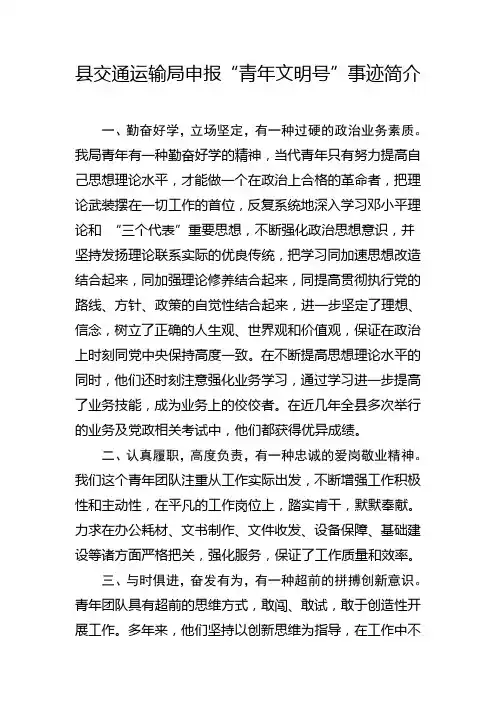 县交通运输局申报“青年文明号”事迹简介

一、勤奋好学，立场坚定，有一种过硬的政治业务素质。我局青年有一种勤奋好学的精神，当代青年只有努力提高自己思想理论水平，才能做一个在政治上合格的革命者，把理论武装摆在一切工作的首位，反复系统地深入学习邓小平理论和 “三个代表”重要思想，不断强化政治思想意识，并坚持发扬理论联系实际的优良传统，把学习同加速思想改造结合起来，同加强理论修养结合起来，同提高贯彻执行党的路线、方针、政策的自觉性结合起来，进一步坚定了理想、信念，树立了正确的人生观、世界观和价值观，保证在政治上时刻同党中央保持高度一致。在不断提高思想理论水平的同时，他们还时刻注意强化业务学习，通过学习进一步提高了业务技能，成为业务上的佼佼者。在近几年全县多次举行的业务及党政相关考试中，他们都获得优异成绩。

二、认真履职，高度负责，有一种忠诚的爱岗敬业精神。我们这个青年团队注重从工作实际出发，不断增强工作积极性和主动性，在平凡的工作岗位上，踏实肯干，默默奉献。力求在办公耗材、文书制作、文件收发、设备保障、基础建设等诸方面严格把关，强化服务，保证了工作质量和效率。

三、与时俱进，奋发有为，有一种超前的拼搏创新意识。青年团队具有超前的思维方式，敢闯、敢试，敢于创造性开展工作。多年来，他们坚持以创新思维为指导，在工作中不